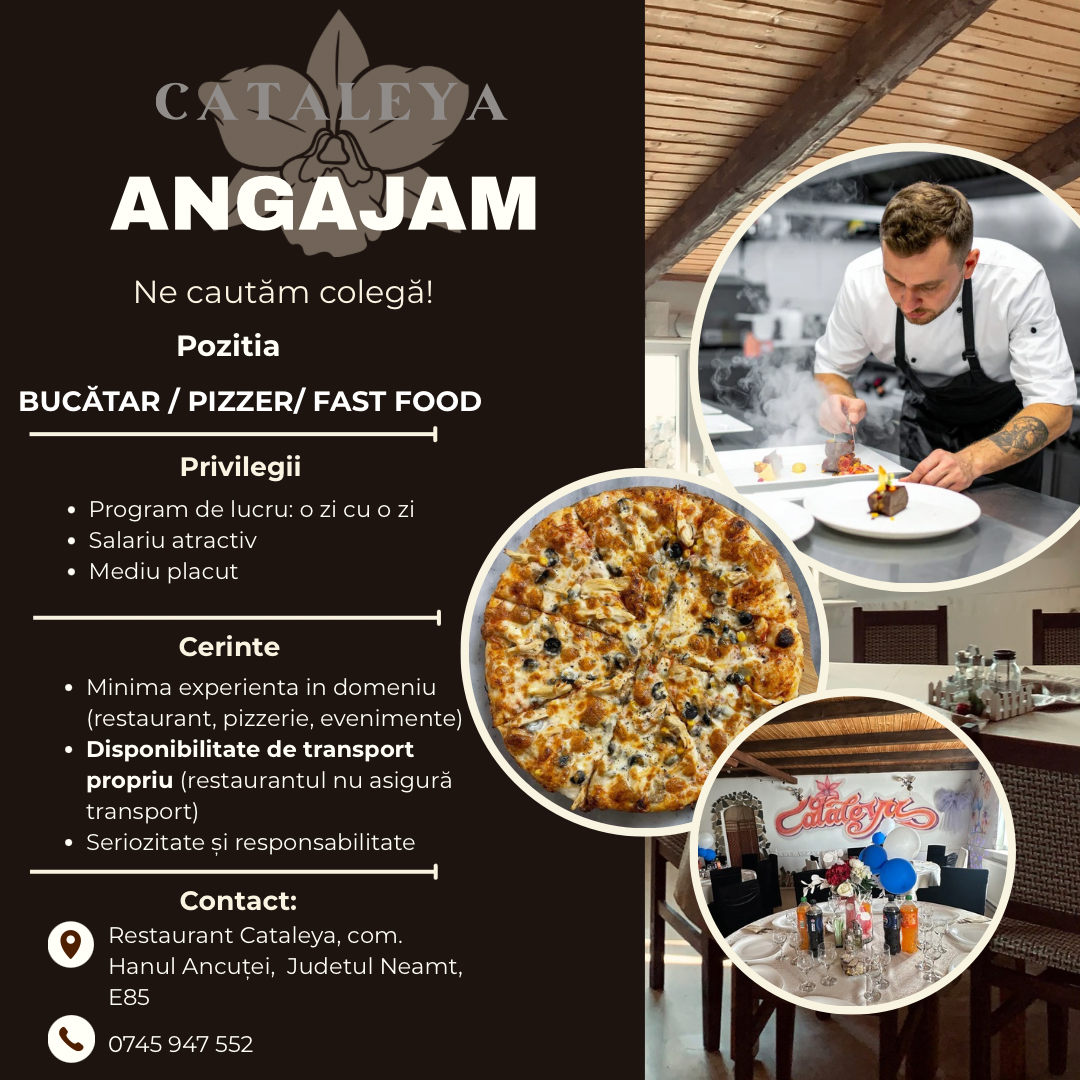 CATALEYA

ANGAJAM

Ne cautăm colegă!

Pozitia

BUCĂTAR / PIZZER/ FAST FOOD

Privilegii

• Program de lucru: o zi cu o zi
• Salariu atractiv
• Mediu placut

Cerinte

• Minima experienta in domeniu (restaurant, pizzerie, evenimente)
• Disponibilitate de transport propriu (restaurantul nu asigură transport)
• Seriozitate și responsabilitate

Contact:

Restaurant Cataleya, com. Hanul Ancuței, Judetul Neamt, E85

0745 947 552

Cataleya